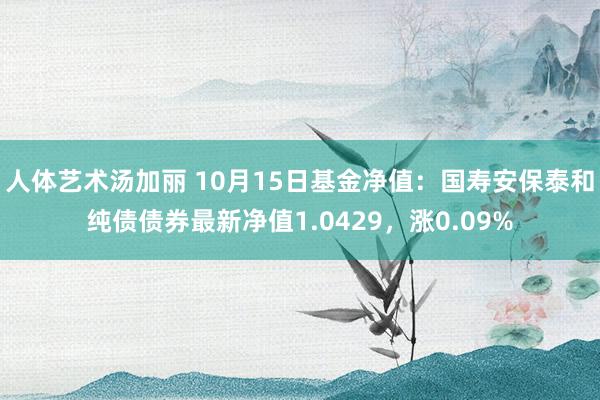 人体艺术汤加丽 10月15日基金净值：国寿安保泰和纯债债券最新净值1.0429，涨0.09%